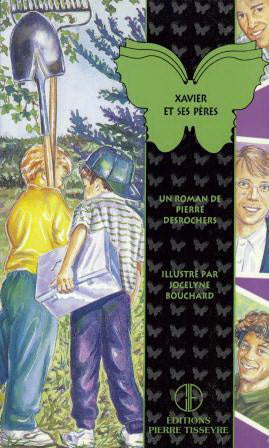 XAVIER
ET SES PÈRES

UN ROMAN DE
PIERRE
DESROCHERS

ILLUSTRÉ PAR
JOCELYNE
BOUCHARD

ÉDITIONS
PIERRE TISSEYRE